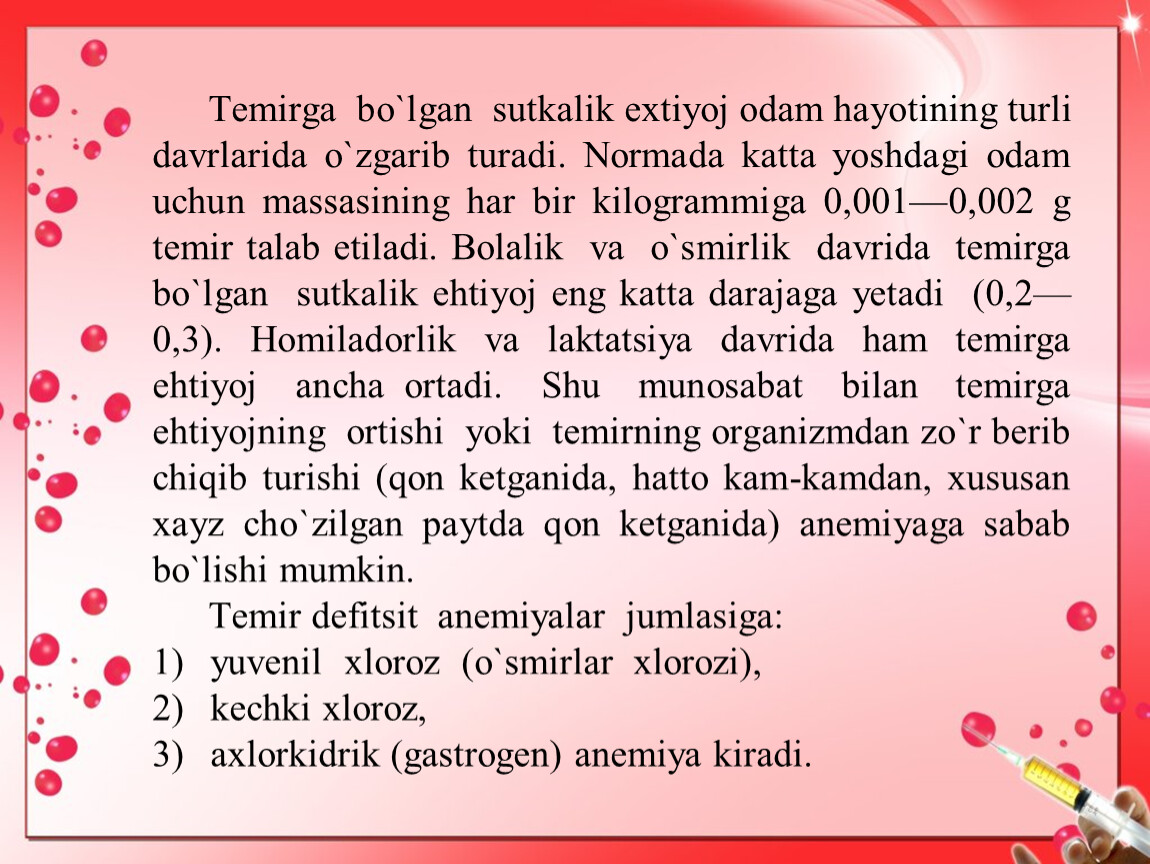 Temirga bo`lgan sutkalik extiyoj odam hayotining turli davrlarida o`zgarib turadi. Normada katta yoshdagi odam uchun massasining har bir kilogrammiga 0,001—0,002 g temir talab etiladi. Bolalik va o`smirlik davrida temirga bo`lgan sutkalik ehtiyoj eng katta darajaga yetadi (0,2—0,3). Homiladorlik va laktatsiya davrida ham temirga ehtiyoj ancha ortadi. Shu munosabat bilan temirga ehtiyojning ortishi yoki temirning organizmdan zo`r berib chiqib turishi (qon ketganida, hatto kam-kamdan, xususan xayz cho`zilgan paytda qon ketganida) anemiyaga sabab bo`lishi mumkin.

Temir defitsit anemiyalar jumlasiga:
1) yuvenil xloroz (o`smirlar xlorozi),
2) kechki xloroz,
3) axlorkidrik (gastrogen) anemiya kiradi.